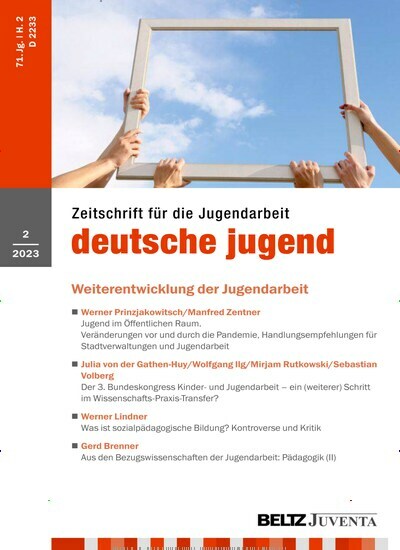 71. Jg. | H. 2
D 2233

2
2023

Zeitschrift für die Jugendarbeit
deutsche jugend

Weiterentwicklung der Jugendarbeit

■ Werner Prinzjakowitsch/Manfred Zentner
Jugend im Öffentlichen Raum.
Veränderungen vor und durch die Pandemie, Handlungsempfehlungen für Stadtverwaltungen und Jugendarbeit

■ Julia von der Gathen-Huy/Wolfgang Ilg/Mirjam Rutkowski/Sebastian Volberg
Der 3. Bundeskongress Kinder- und Jugendarbeit – ein (weiterer) Schritt im Wissenschafts-Praxis-Transfer?

■ Werner Lindner
Was ist sozialpädagogische Bildung? Kontroverse und Kritik

■ Gerd Brenner
Aus den Bezugswissenschaften der Jugendarbeit: Pädagogik (II)

BELTZ JUVENTA